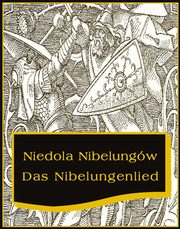 Niedola Nibelungów
Das Nibelungenlied